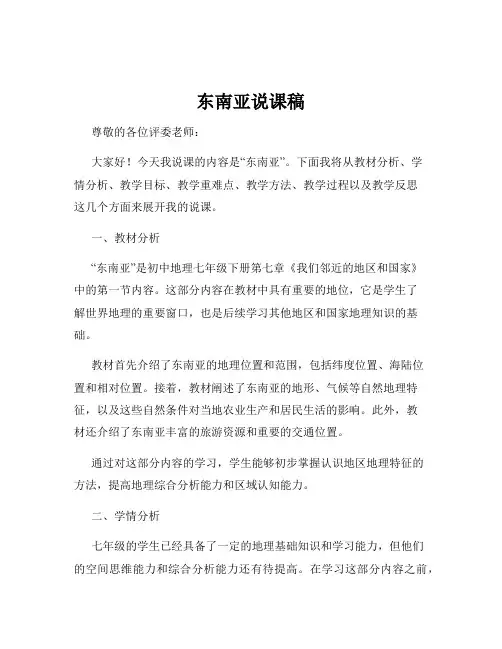 东南亚说课稿

尊敬的各位评委老师：

大家好！今天我说课的内容是“东南亚”。下面我将从教材分析、学情分析、教学目标、教学重难点、教学方法、教学过程以及教学反思这几个方面来展开我的说课。

一、教材分析

“东南亚”是初中地理七年级下册第七章《我们邻近的地区和国家》中的第一节内容。这部分内容在教材中具有重要的地位，它是学生了解世界地理的重要窗口，也是后续学习其他地区和国家地理知识的基础。

教材首先介绍了东南亚的地理位置和范围，包括纬度位置、海陆位置和相对位置。接着，教材阐述了东南亚的地形、气候等自然地理特征，以及这些自然条件对当地农业生产和居民生活的影响。此外，教材还介绍了东南亚丰富的旅游资源和重要的交通位置。

通过对这部分内容的学习，学生能够初步掌握认识地区地理特征的方法，提高地理综合分析能力和区域认知能力。

二、学情分析

七年级的学生已经具备了一定的地理基础知识和学习能力，但他们的空间思维能力和综合分析能力还有待提高。在学习这部分内容之前，